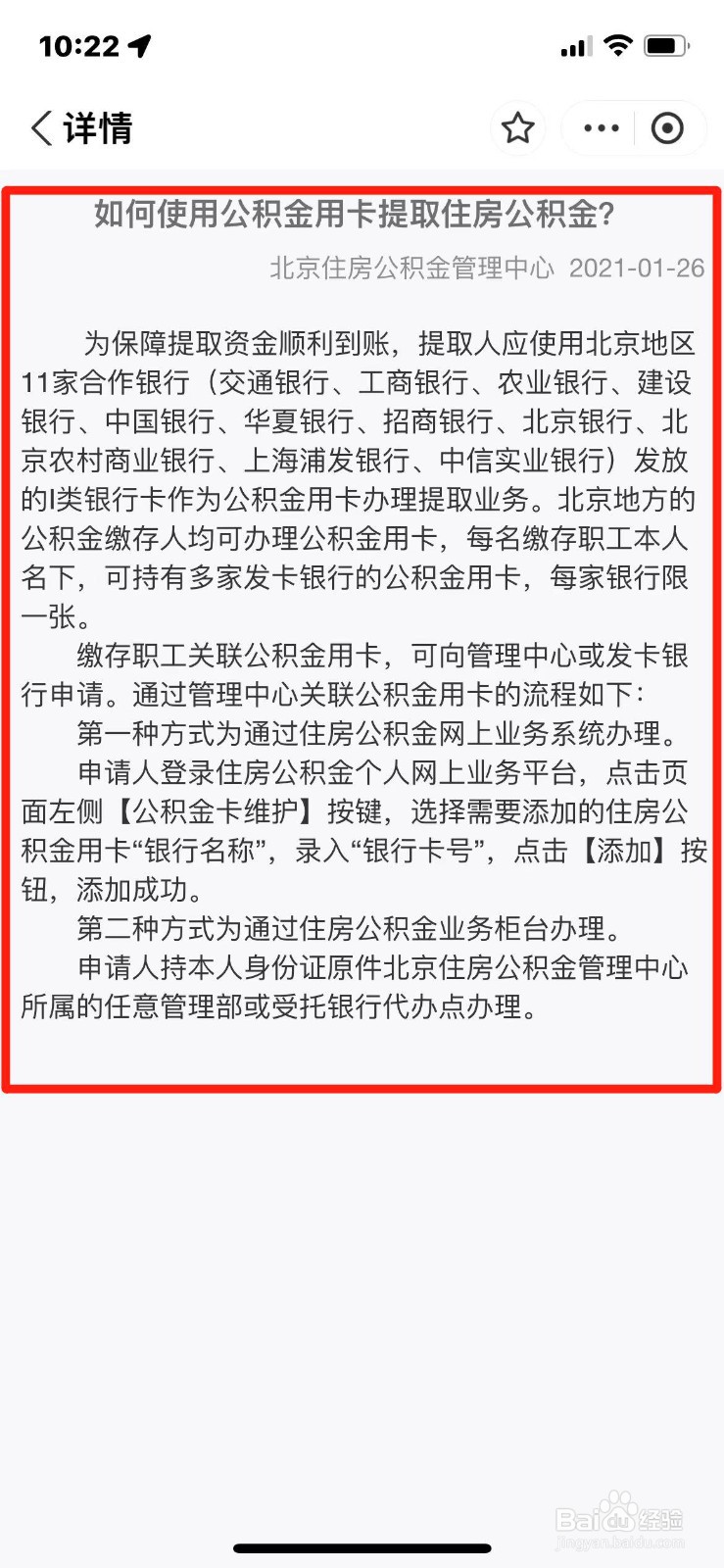 10:22

详情

如何使用公积金用卡提取住房公积金?

北京住房公积金管理中心 2021-01-26

为保障提取资金顺利到账，提取人应使用北京地区11家合作银行（交通银行、工商银行、农业银行、建设银行、中国银行、华夏银行、招商银行、北京银行、北京农村商业银行、上海浦发银行、中信实业银行）发放的I类银行卡作为公积金用卡办理提取业务。北京地方的公积金缴存人均可办理公积金用卡，每名缴存职工本人名下，可持有多家发卡银行的公积金用卡，每家银行限一张。

缴存职工关联公积金用卡，可向管理中心或发卡银行申请。通过管理中心关联公积金用卡的流程如下:

第一种方式为通过住房公积金网上业务系统办理。

申请人登录住房公积金个人网上业务平台，点击页面左侧【公积金卡维护】按键，选择需要添加的住房公积金用卡“银行名称”，录入“银行卡号”，点击【添加】按钮，添加成功。

第二种方式为通过住房公积金业务柜台办理。

申请人持本人身份证原件北京住房公积金管理中心所属的任意管理部或受托银行代办点办理。

Baidu经验
jingyan.baidu.com